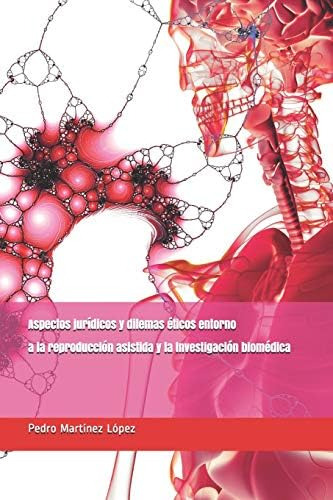 Aspectos jurídicos y dilemas éticos entorno a la reproducción asistida y la investigación biomédica

Pedro Martínez López